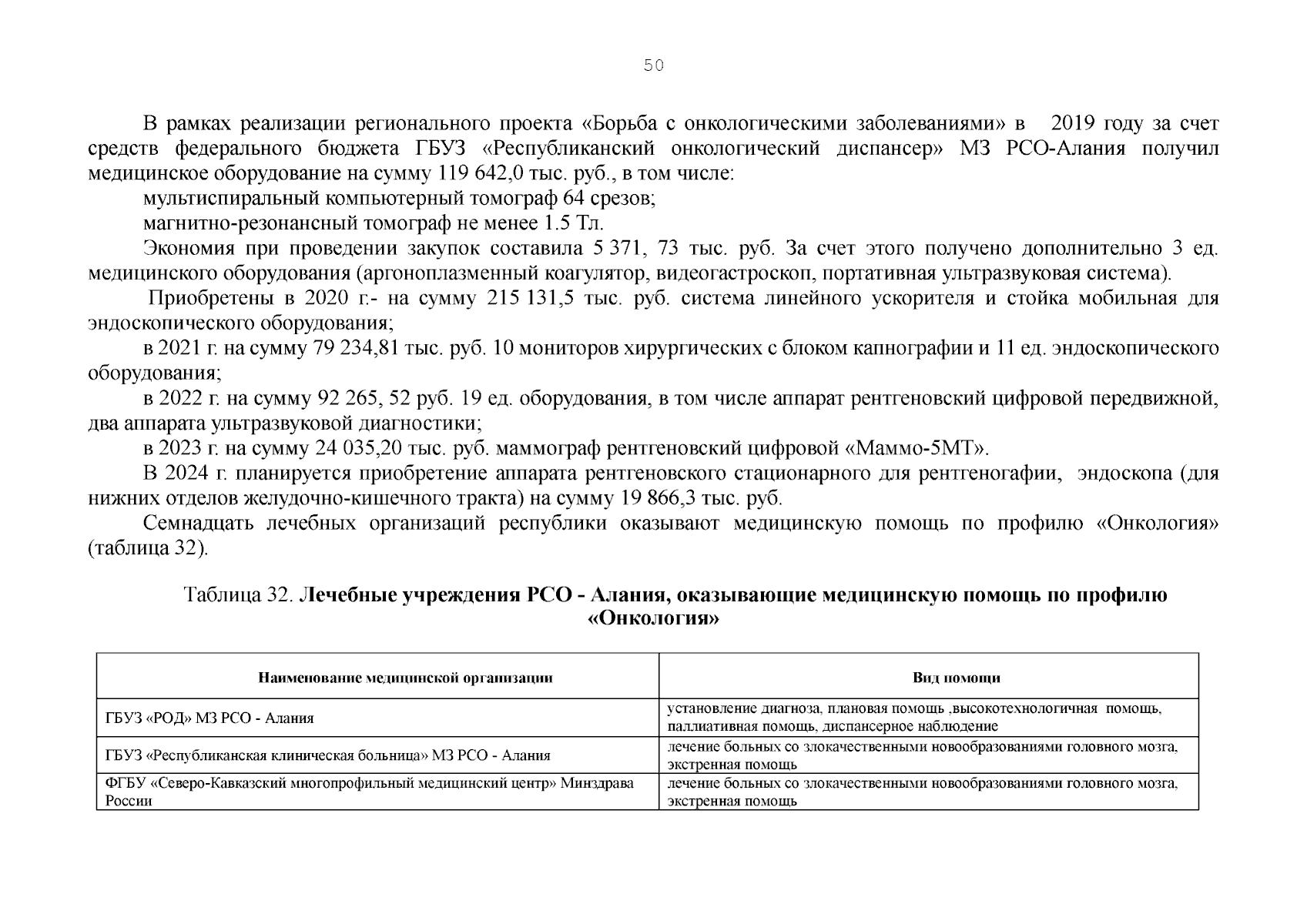 50

В рамках реализации регионального проекта «Борьба с онкологическими заболеваниями» в 2019 году за счет средств федерального бюджета ГБУЗ «Республиканский онкологический диспансер» МЗ РСО-Алания получил медицинское оборудование на сумму 119 642,0 тыс. руб., в том числе:

мультиспиральный компьютерный томограф 64 срезов;

магнитно-резонансный томограф не менее 1.5 Тл.

Экономия при проведении закупок составила 5 371, 73 тыс. руб. За счет этого получено дополнительно 3 ед. медицинского оборудования (аргоноплазменный коагулятор, видеогастроскоп, портативная ультразвуковая система).

Приобретены в 2020 г.- на сумму 215 131,5 тыс. руб. система линейного ускорителя и стойка мобильная для эндоскопического оборудования;

в 2021 г. на сумму 79 234,81 тыс. руб. 10 мониторов хирургических с блоком капнографии и 11 ед. эндоскопического оборудования;

в 2022 г. на сумму 92 265, 52 руб. 19 ед. оборудования, в том числе аппарат рентгеновский цифровой передвижной, два аппарата ультразвуковой диагностики;

в 2023 г. на сумму 24 035,20 тыс. руб. маммограф рентгеновский цифровой «Маммо-5МТ».

В 2024 г. планируется приобретение аппарата рентгеновского стационарного для рентгеногафии, эндоскопа (для нижних отделов желудочно-кишечного тракта) на сумму 19 866,3 тыс. руб.

Семнадцать лечебных организаций республики оказывают медицинскую помощь по профилю «Онкология» (таблица 32).

Таблица 32. Лечебные учреждения РСО - Алания, оказывающие медицинскую помощь по профилю «Онкология»

| Наименование медицинской организации | Вид помощи |
|---|---|
| ГБУЗ «РОД» МЗ РСО - Алания | установление диагноза, плановая помощь ,высокотехнологичная помощь, паллиативная помощь, диспансерное наблюдение |
| ГБУЗ «Республиканская клиническая больница» МЗ РСО - Алания | лечение больных со злокачественными новообразованиями головного мозга, экстренная помощь |
| ФГБУ «Северо-Кавказский многопрофильный медицинский центр» Минздрава России | лечение больных со злокачественными новообразованиями головного мозга, экстренная помощь |